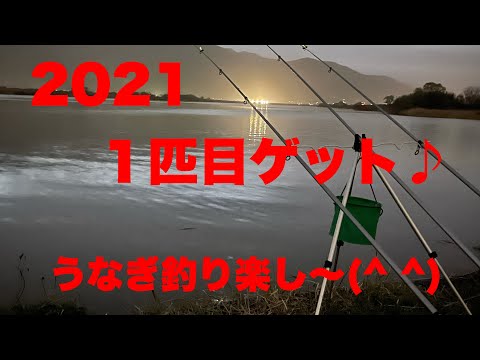 2021

１匹目ゲット♪

うなぎ釣り楽し〜(^ ^)